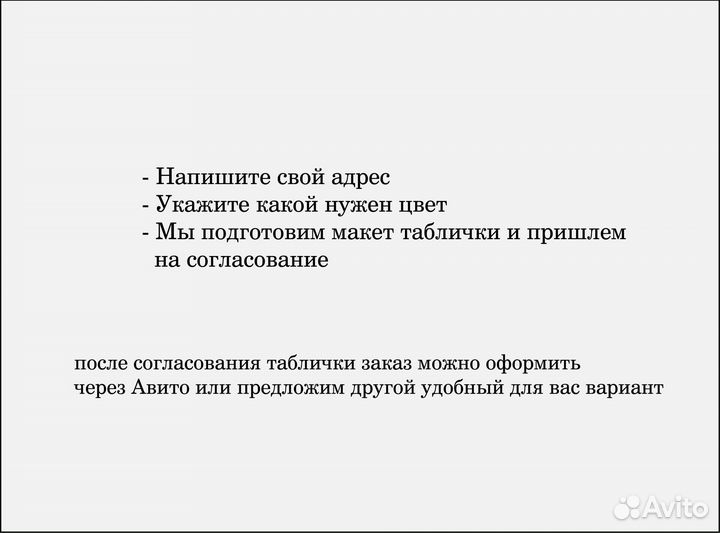 - Напишите свой адрес
- Укажите какой нужен цвет
- Мы подготовим макет таблички и пришлем на согласование

после согласования таблички заказ можно оформить через Авито или предложим другой удобный для вас вариант

Avito